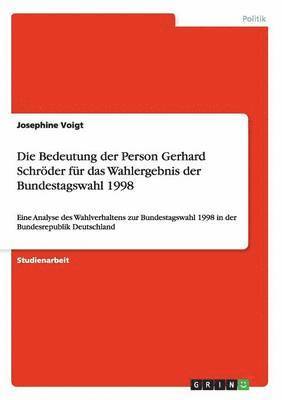 Politik

Josephine Voigt

Die Bedeutung der Person Gerhard Schröder für das Wahlergebnis der Bundestagswahl 1998

Eine Analyse des Wahlverhaltens zur Bundestagswahl 1998 in der Bundesrepublik Deutschland

Studienarbeit

GRIN